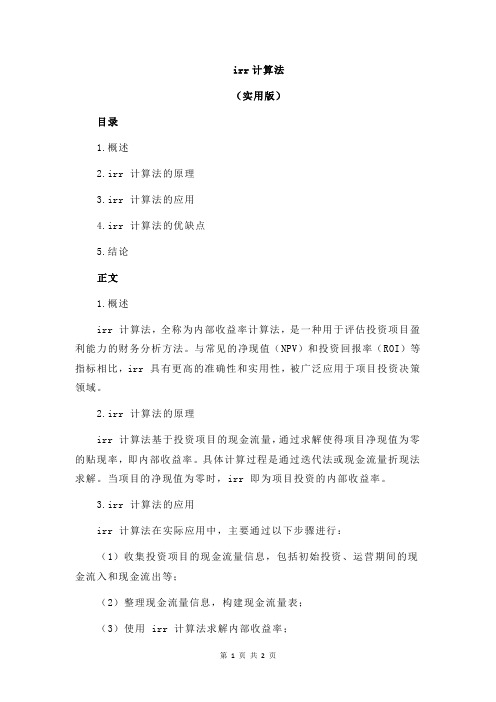 irr 计算法

（实用版）

目录

1.概述

2.irr 计算法的原理

3.irr 计算法的应用

4.irr 计算法的优缺点

5.结论

正文

1.概述

irr 计算法，全称为内部收益率计算法，是一种用于评估投资项目盈利能力的财务分析方法。与常见的净现值（NPV）和投资回报率（ROI）等指标相比，irr 具有更高的准确性和实用性，被广泛应用于项目投资决策领域。

2.irr 计算法的原理

irr 计算法基于投资项目的现金流量，通过求解使得项目净现值为零的贴现率，即内部收益率。具体计算过程是通过迭代法或现金流量折现法求解。当项目的净现值为零时，irr 即为项目投资的内部收益率。

3.irr 计算法的应用

irr 计算法在实际应用中，主要通过以下步骤进行：

（1）收集投资项目的现金流量信息，包括初始投资、运营期间的现金流入和现金流出等；

（2）整理现金流量信息，构建现金流量表；

（3）使用 irr 计算法求解内部收益率；

第 1 页 共 2 页